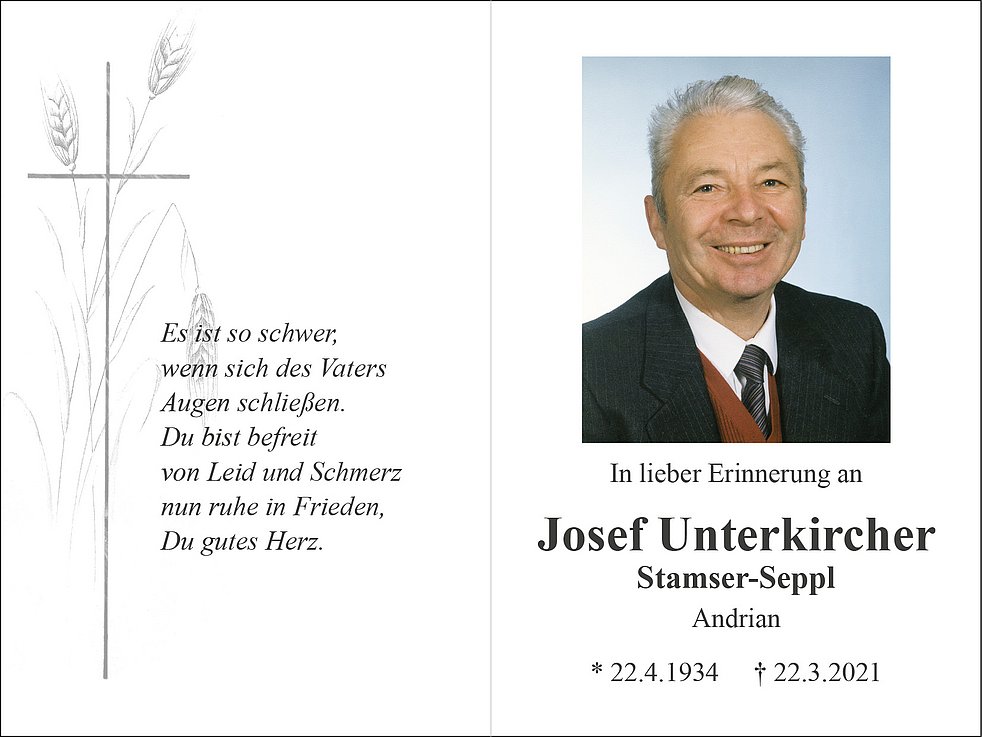 Es ist so schwer,
wenn sich des Vaters
Augen schließen.
Du bist befreit
von Leid und Schmerz
nun ruhe in Frieden,
Du gutes Herz.

In lieber Erinnerung an

Josef Unterkircher
Stamser-Seppl
Andrian

* 22.4.1934 † 22.3.2021